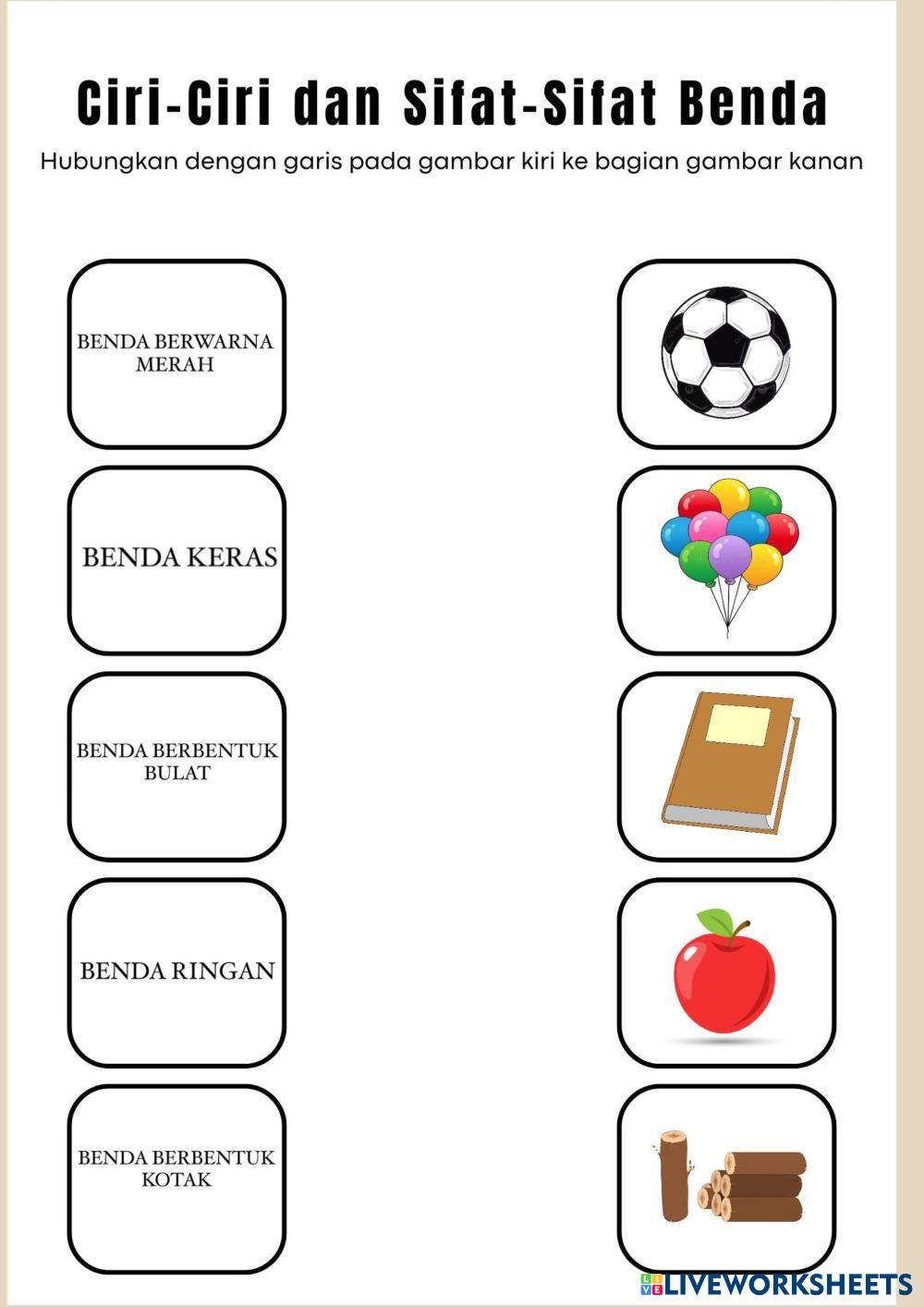 Ciri-Ciri dan Sifat-Sifat Benda

Hubungkan dengan garis pada gambar kiri ke bagian gambar kanan

BENDA BERWARNA MERAH

BENDA KERAS

BENDA BERBENTUK BULAT

BENDA RINGAN

BENDA BERBENTUK KOTAK

LIVEWORKSHEETS